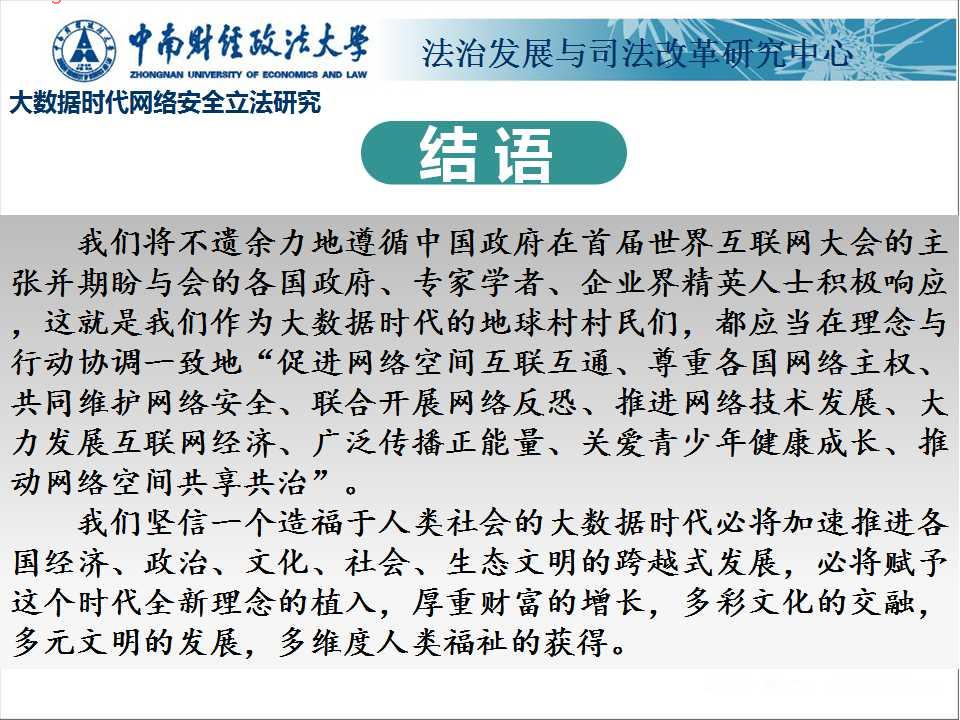 中南财经政法大学
ZHONGNAN UNIVERSITY OF ECONOMICS AND LAW
法治发展与司法改革研究中心
大数据时代网络安全立法研究

结语

我们将不遗余力地遵循中国政府在首届世界互联网大会的主张并期盼与会的各国政府、专家学者、企业界精英人士积极响应，这就是我们作为大数据时代的地球村村民们，都应当在理念与行动协调一致地“促进网络空间互联互通、尊重各国网络主权、共同维护网络安全、联合开展网络反恐、推进网络技术发展、大力发展互联网经济、广泛传播正能量、关爱青少年健康成长、推动网络空间共享共治”。

我们坚信一个造福于人类社会的大数据时代必将加速推进各国经济、政治、文化、社会、生态文明的跨越式发展，必将赋予这个时代全新理念的植入，厚重财富的增长，多彩文化的交融，多元文明的发展，多维度人类福祉的获得。